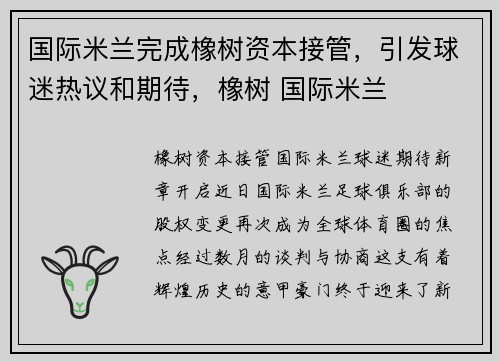 国际米兰完成橡树资本接管，引发球迷热议和期待，橡树 国际米兰

橡树资本接管国际米兰球迷期待新章开启近日国际米兰足球俱乐部的股权变更再次成为全球体育圈的焦点经过数月的谈判与协商这支有着辉煌历史的意甲豪门终于迎来了新